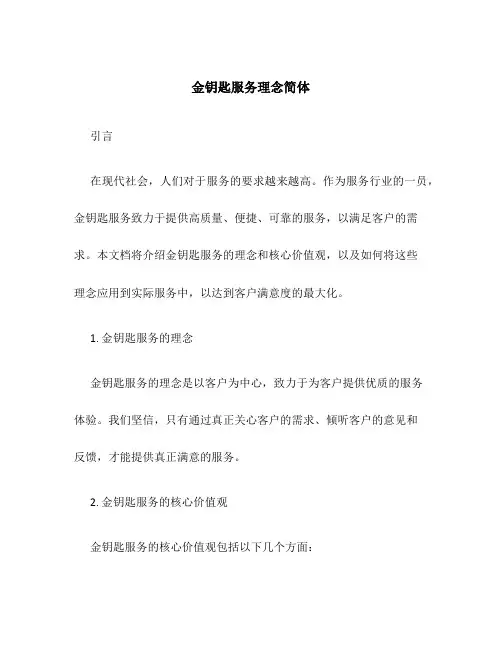 金钥匙服务理念简体

引言

在现代社会，人们对于服务的要求越来越高。作为服务行业的一员，金钥匙服务致力于提供高质量、便捷、可靠的服务，以满足客户的需求。本文档将介绍金钥匙服务的理念和核心价值观，以及如何将这些理念应用到实际服务中，以达到客户满意度的最大化。

1. 金钥匙服务的理念

金钥匙服务的理念是以客户为中心，致力于为客户提供优质的服务体验。我们坚信，只有通过真正关心客户的需求、倾听客户的意见和反馈，才能提供真正满意的服务。

2. 金钥匙服务的核心价值观

金钥匙服务的核心价值观包括以下几个方面：